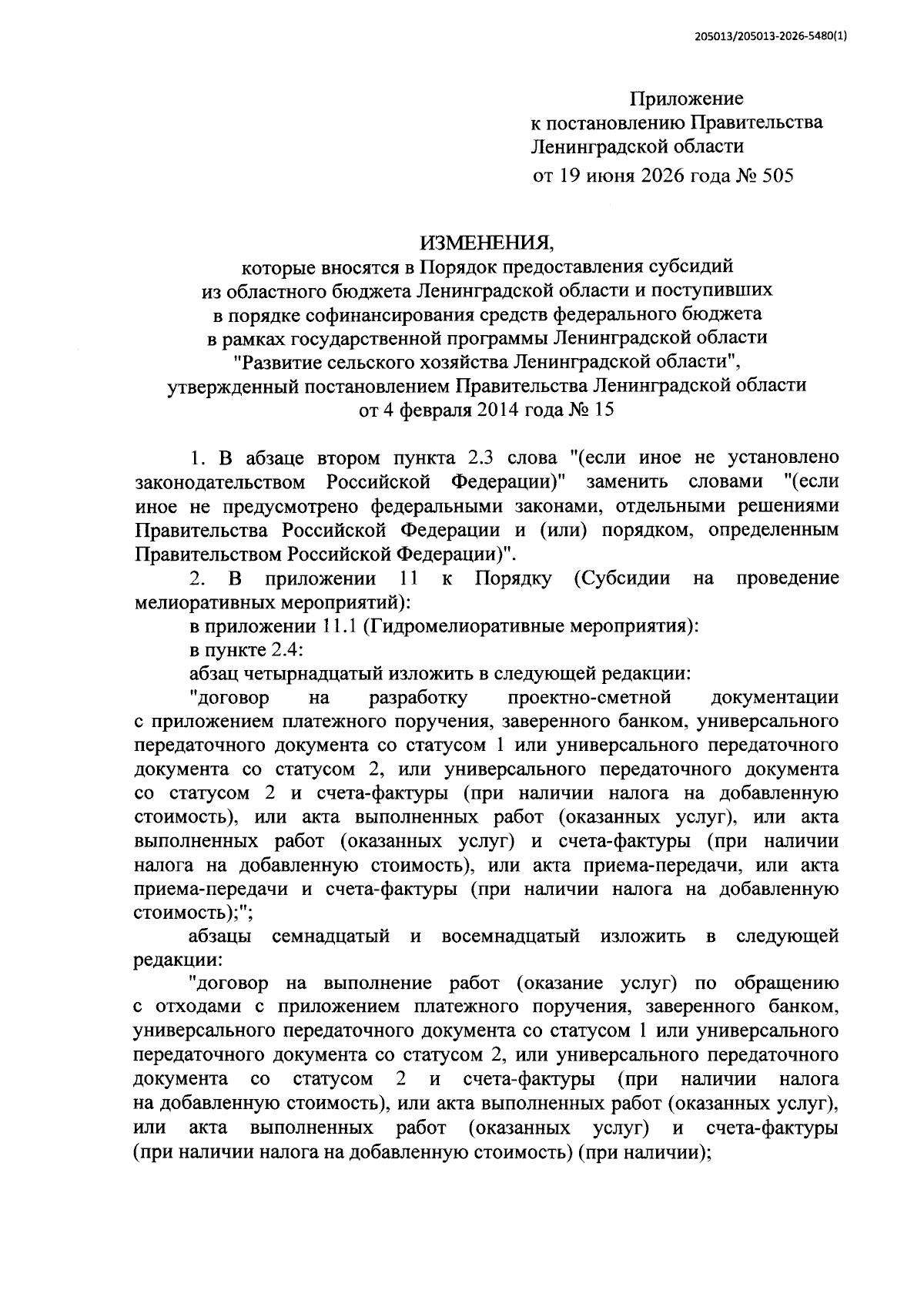 205013/205013-2026-5480(1)

Приложение
к постановлению Правительства
Ленинградской области
от 19 июня 2026 года № 505

ИЗМЕНЕНИЯ,
которые вносятся в Порядок предоставления субсидий из областного бюджета Ленинградской области и поступивших в порядке софинансирования средств федерального бюджета в рамках государственной программы Ленинградской области "Развитие сельского хозяйства Ленинградской области", утвержденный постановлением Правительства Ленинградской области от 4 февраля 2014 года № 15

1. В абзаце втором пункта 2.3 слова "(если иное не установлено законодательством Российской Федерации)" заменить словами "(если иное не предусмотрено федеральными законами, отдельными решениями Правительства Российской Федерации и (или) порядком, определенным Правительством Российской Федерации)".

2. В приложении 11 к Порядку (Субсидии на проведение мелиоративных мероприятий):

в приложении 11.1 (Гидромелиоративные мероприятия):

в пункте 2.4:

абзац четырнадцатый изложить в следующей редакции:

"договор на разработку проектно-сметной документации с приложением платежного поручения, заверенного банком, универсального передаточного документа со статусом 1 или универсального передаточного документа со статусом 2, или универсального передаточного документа со статусом 2 и счета-фактуры (при наличии налога на добавленную стоимость), или акта выполненных работ (оказанных услуг), или акта выполненных работ (оказанных услуг) и счета-фактуры (при наличии налога на добавленную стоимость), или акта приема-передачи, или акта приема-передачи и счета-фактуры (при наличии налога на добавленную стоимость);";

абзацы семнадцатый и восемнадцатый изложить в следующей редакции:

"договор на выполнение работ (оказание услуг) по обращению с отходами с приложением платежного поручения, заверенного банком, универсального передаточного документа со статусом 1 или универсального передаточного документа со статусом 2, или универсального передаточного документа со статусом 2 и счета-фактуры (при наличии налога на добавленную стоимость), или акта выполненных работ (оказанных услуг), или акта выполненных работ (оказанных услуг) и счета-фактуры (при наличии налога на добавленную стоимость) (при наличии);